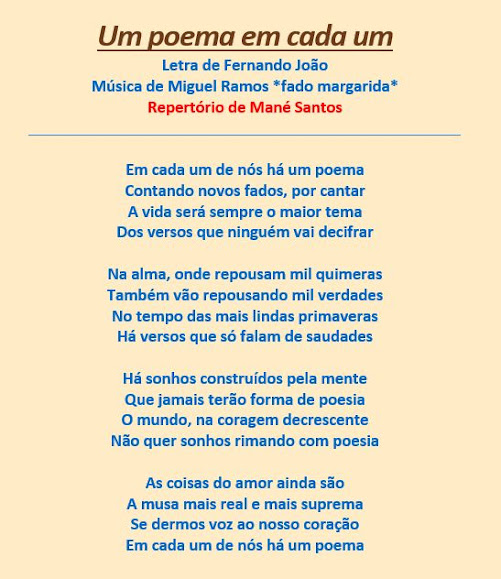 Um poema em cada um
Letra de Fernando João
Música de Miguel Ramos *fado margarida*
Repertório de Mané Santos

Em cada um de nós há um poema
Contando novos fados, por cantar
A vida será sempre o maior tema
Dos versos que ninguém vai decifrar

Na alma, onde repousam mil quimeras
Também vão repousando mil verdades
No tempo das mais lindas primaveras
Há versos que só falam de saudades

Há sonhos construídos pela mente
Que jamais terão forma de poesia
O mundo, na coragem decrescente
Não quer sonhos rimando com poesia

As coisas do amor ainda são
A musa mais real e mais suprema
Se dermos voz ao nosso coração
Em cada um de nós há um poema